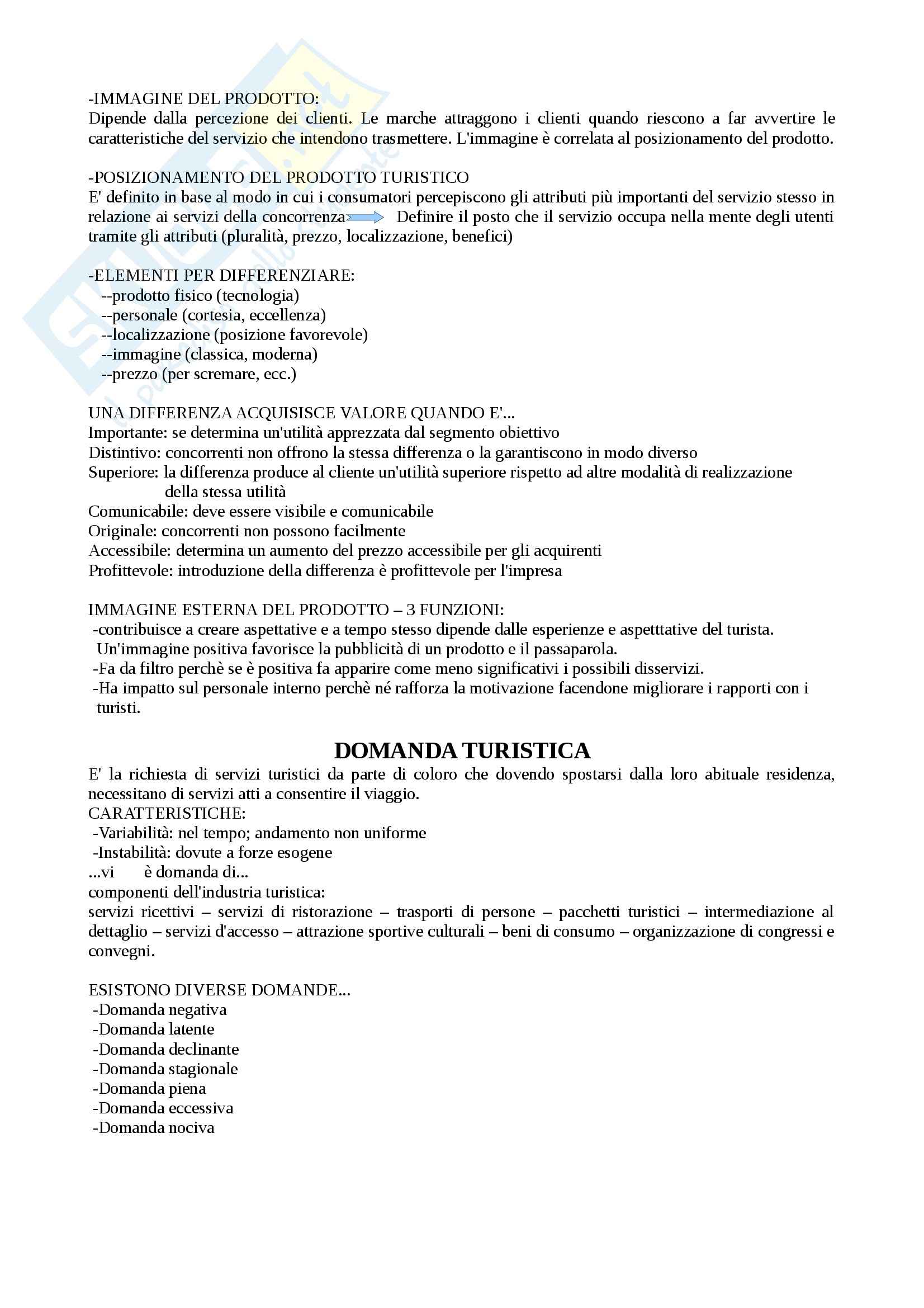 -IMMAGINE DEL PRODOTTO:
Dipende dalla percezione dei clienti. Le marche attraggono i clienti quando riescono a far avvertire le caratteristiche del servizio che intendono trasmettere. L'immagine è correlata al posizionamento del prodotto.

-POSIZIONAMENTO DEL PRODOTTO TURISTICO
E' definito in base al modo in cui i consumatori percepiscono gli attributi più importanti del servizio stesso in relazione ai servizi della concorrenza Definire il posto che il servizio occupa nella mente degli utenti tramite gli attributi (pluralità, prezzo, localizzazione, benefici)

-ELEMENTI PER DIFFERENZIARE:
--prodotto fisico (tecnologia)
--personale (cortesia, eccellenza)
--localizzazione (posizione favorevole)
--immagine (classica, moderna)
--prezzo (per scremare, ecc.)

UNA DIFFERENZA ACQUISISCE VALORE QUANDO E'...
Importante: se determina un'utilità apprezzata dal segmento obiettivo
Distintivo: concorrenti non offrono la stessa differenza o la garantiscono in modo diverso
Superiore: la differenza produce al cliente un'utilità superiore rispetto ad altre modalità di realizzazione della stessa utilità
Comunicabile: deve essere visibile e comunicabile
Originale: concorrenti non possono facilmente
Accessibile: determina un aumento del prezzo accessibile per gli acquirenti
Profittevole: introduzione della differenza è profittevole per l'impresa

IMMAGINE ESTERNA DEL PRODOTTO – 3 FUNZIONI:
-contribuisce a creare aspettative e a tempo stesso dipende dalle esperienze e aspetttative del turista. Un'immagine positiva favorisce la pubblicità di un prodotto e il passaparola.
-Fa da filtro perchè se è positiva fa apparire come meno significativi i possibili disservizi.
-Ha impatto sul personale interno perchè né rafforza la motivazione facendone migliorare i rapporti con i turisti.

DOMANDA TURISTICA
E' la richiesta di servizi turistici da parte di coloro che dovendo spostarsi dalla loro abituale residenza, necessitano di servizi atti a consentire il viaggio.
CARATTERISTICHE:
-Variabilità: nel tempo; andamento non uniforme
-Instabilità: dovute a forze esogene
...vi è domanda di...
componenti dell'industria turistica:
servizi ricettivi – servizi di ristorazione – trasporti di persone – pacchetti turistici – intermediazione al dettaglio – servizi d'accesso – attrazione sportive culturali – beni di consumo – organizzazione di congressi e convegni.

ESISTONO DIVERSE DOMANDE...
-Domanda negativa
-Domanda latente
-Domanda declinante
-Domanda stagionale
-Domanda piena
-Domanda eccessiva
-Domanda nociva